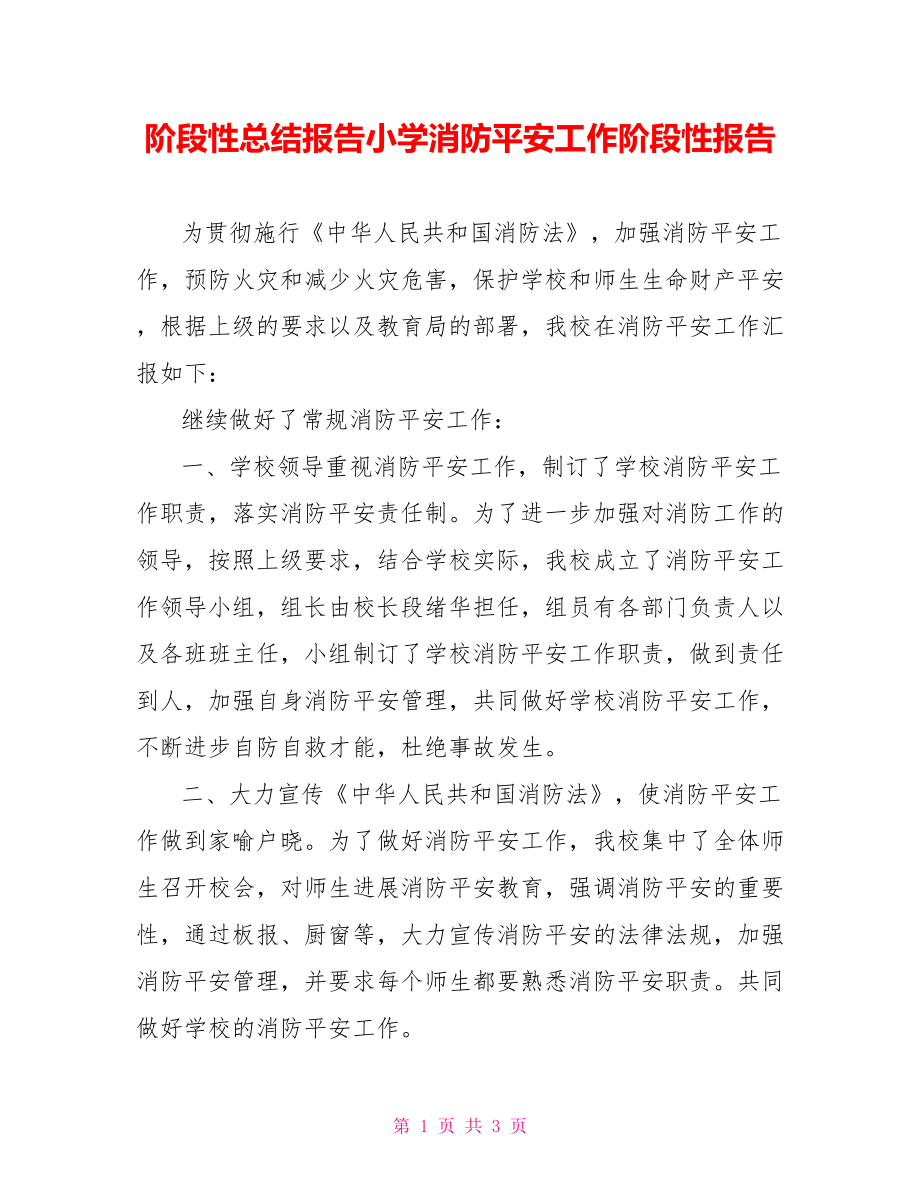 阶段性总结报告小学消防平安工作阶段性报告

为贯彻施行《中华人民共和国消防法》，加强消防平安工作，预防火灾和减少火灾危害，保护学校和师生生命财产平安，根据上级的要求以及教育局的部署，我校在消防平安工作汇报如下：

继续做好了常规消防平安工作：

一、学校领导重视消防平安工作，制订了学校消防平安工作职责，落实消防平安责任制。为了进一步加强对消防工作的领导，按照上级要求，结合学校实际，我校成立了消防平安工作领导小组，组长由校长段绪华担任，组员有各部门负责人以及各班班主任，小组制订了学校消防平安工作职责，做到责任到人，加强自身消防平安管理，共同做好学校消防平安工作，不断进步自防自救才能，杜绝事故发生。

二、大力宣传《中华人民共和国消防法》，使消防平安工作做到家喻户晓。为了做好消防平安工作，我校集中了全体师生召开校会，对师生进展消防平安教育，强调消防平安的重要性，通过板报、厨窗等，大力宣传消防平安的法律法规，加强消防平安管理，并要求每个师生都要熟悉消防平安职责。共同做好学校的消防平安工作。

第 1 页 共 3 页